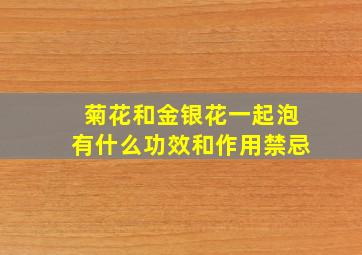 菊花和金银花一起泡
有什么功效和作用禁忌